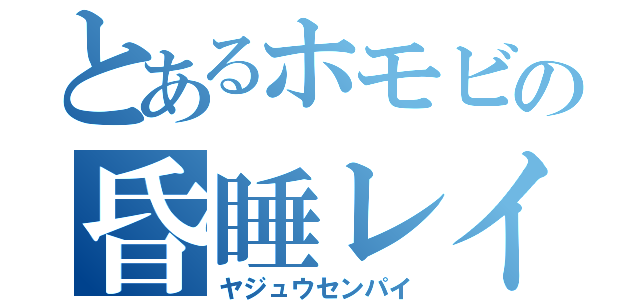 とあるホモビの
昏睡レイ
ヤジュウセンパイ